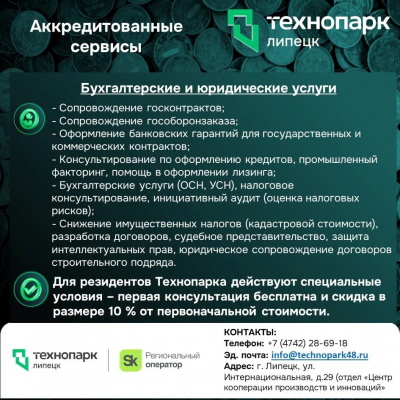 Аккредитованные сервисы

технопарк липецк

Бухгалтерские и юридические услуги

- Сопровождение госконтрактов;
- Сопровождение гособоронзаказа;
- Оформление банковских гарантий для государственных и коммерческих контрактов;
- Консультирование по оформлению кредитов, промышленный факторинг, помощь в оформлении лизинга;
- Бухгалтерские услуги (ОСН, УСН), налоговое консультирование, инициативный аудит (оценка налоговых рисков);
- Снижение имущественных налогов (кадастровой стоимости), разработка договоров, судебное представительство, защита интеллектуальных прав, юридическое сопровождение договоров строительного подряда.

Для резидентов Технопарка действуют специальные условия – первая консультация бесплатна и скидка в размере 10 % от первоначальной стоимости.

технопарк липецк

Sk Региональный оператор

КОНТАКТЫ:
Телефон: +7 (4742) 28-69-18
Эд. почта: info@technopark48.ru
Адрес: г. Липецк, ул. Интернациональная, д.29 (отдел «Центр кооперации производств и инноваций»